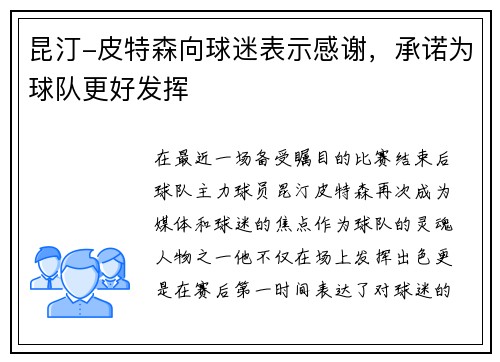 昆汀-皮特森向球迷表示感谢，承诺为球队更好发挥

在最近一场备受瞩目的比赛结束后球队主力球员昆汀皮特森再次成为媒体和球迷的焦点作为球队的灵魂人物之一他不仅在场上发挥出色更是在赛后第一时间表达了对球迷的